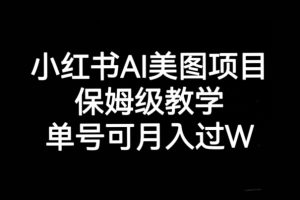 小红书AI美图项目
保姆级教学
单号可月入过W